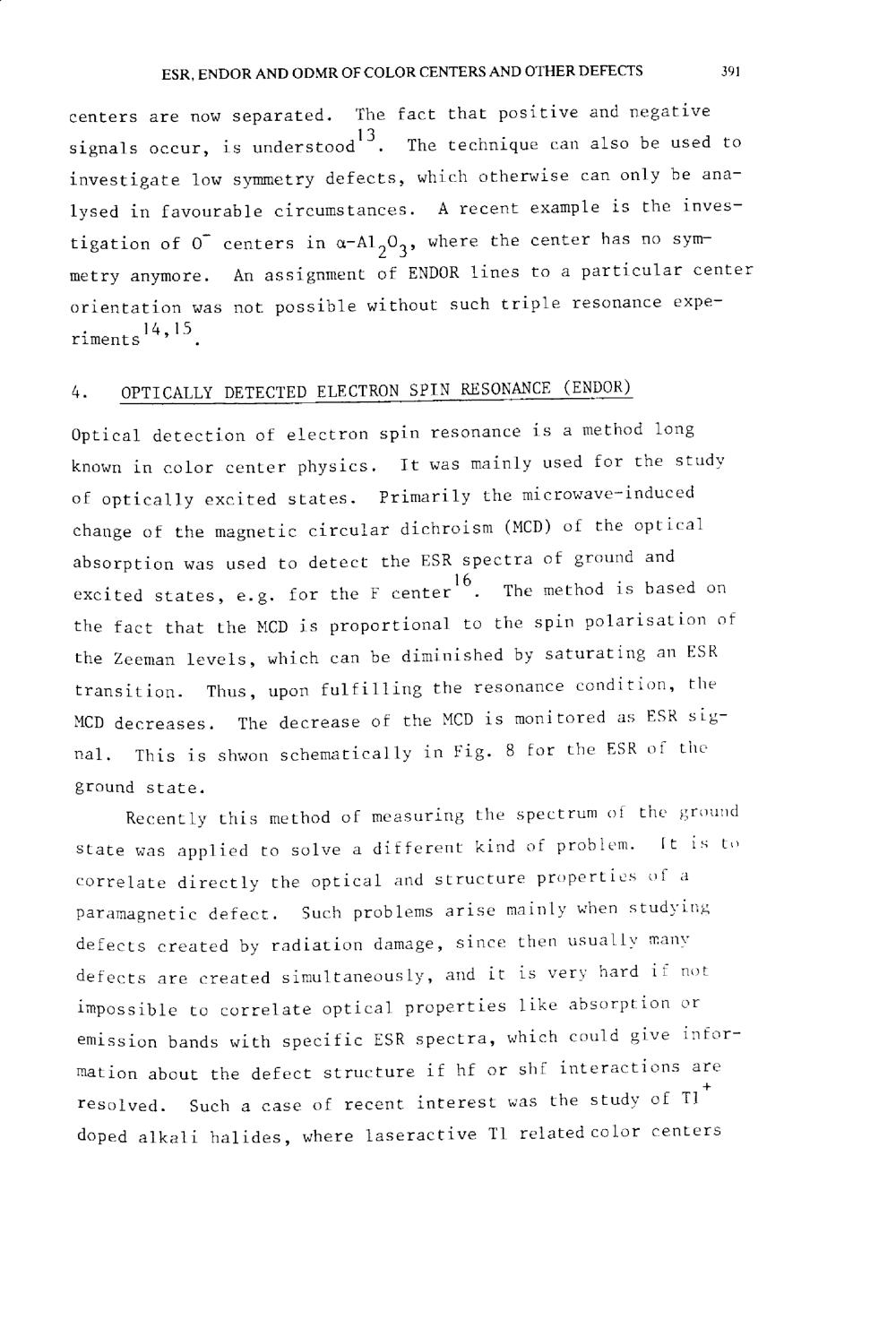 ESR, ENDOR AND ODMR OF COLOR CENTERS AND OTHER DEFECTS 391

centers are now separated. The fact that positive and negative signals occur, is understood$^{13}$. The technique can also be used to investigate low symmetry defects, which otherwise can only be analysed in favourable circumstances. A recent example is the investigation of $O^-$ centers in $\alpha$-$Al_2O_3$, where the center has no symmetry anymore. An assignment of ENDOR lines to a particular center orientation was not possible without such triple resonance experiments$^{14,15}$.

4. OPTICALLY DETECTED ELECTRON SPIN RESONANCE (ENDOR)

Optical detection of electron spin resonance is a method long known in color center physics. It was mainly used for the study of optically excited states. Primarily the microwave-induced change of the magnetic circular dichroism (MCD) of the optical absorption was used to detect the ESR spectra of ground and excited states, e.g. for the F center$^{16}$. The method is based on the fact that the MCD is proportional to the spin polarisation of the Zeeman levels, which can be diminished by saturating an ESR transition. Thus, upon fulfilling the resonance condition, the MCD decreases. The decrease of the MCD is monitored as ESR signal. This is shwon schematically in Fig. 8 for the ESR of the ground state.

Recently this method of measuring the spectrum of the ground state was applied to solve a different kind of problem. It is to correlate directly the optical and structure properties of a paramagnetic defect. Such problems arise mainly when studying defects created by radiation damage, since then usually many defects are created simultaneously, and it is very hard if not impossible to correlate optical properties like absorption or emission bands with specific ESR spectra, which could give information about the defect structure if hf or shf interactions are resolved. Such a case of recent interest was the study of $Tl^+$ doped alkali halides, where laseractive Tl related color centers